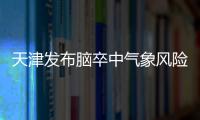 天津发布脑卒中气象风险